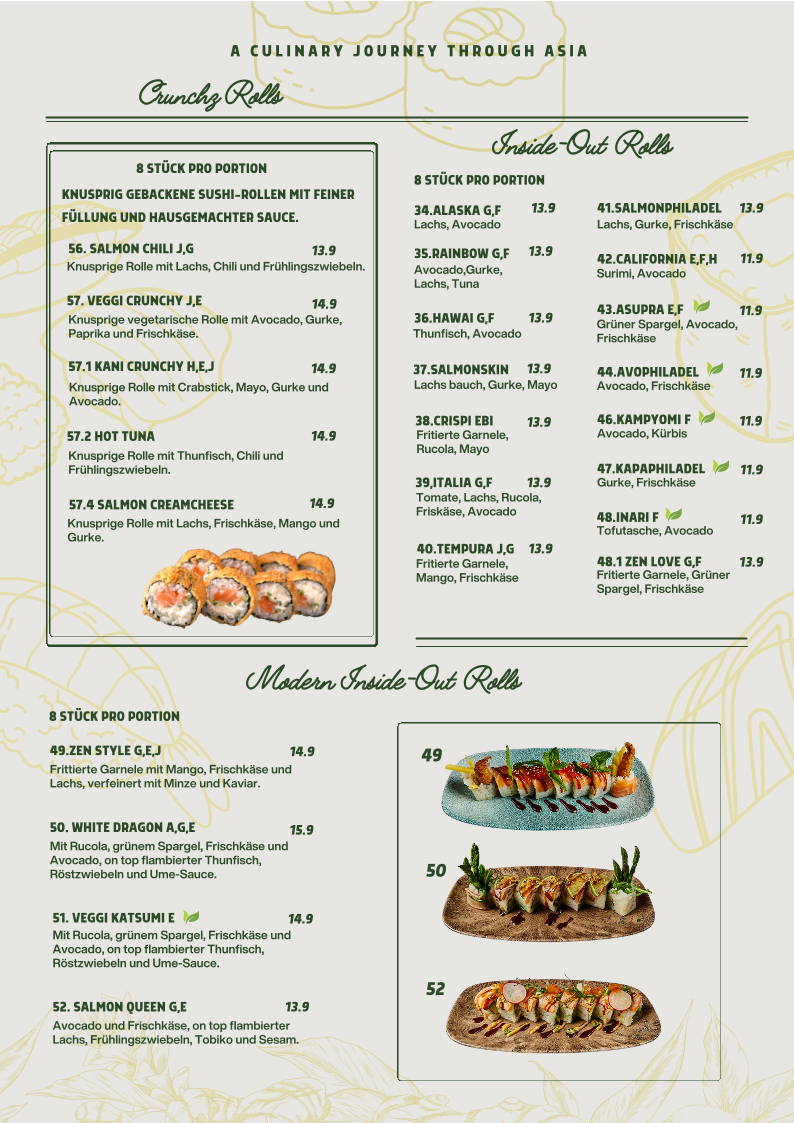 A CULINARY JOURNEY THROUGH ASIA

Crunchz Rolls

8 STÜCK PRO PORTION

KNUSPRIG GEBACKENE SUSHI-ROLLEN MIT FEINER FÜLLUNG UND HAUSGEMACHTER SAUCE.

56. SALMON CHILI J,G 13.9
Knusprige Rolle mit Lachs, Chili und Frühlingszwiebeln.

57. VEGGI CRUNCHY J,E 14.9
Knusprige vegetarische Rolle mit Avocado, Gurke, Paprika und Frischkäse.

57.1 KANI CRUNCHY H,E,J 14.9
Knusprige Rolle mit Crabstick, Mayo, Gurke und Avocado.

57.2 HOT TUNA 14.9
Knusprige Rolle mit Thunfisch, Chili und Frühlingszwiebeln.

57.4 SALMON CREAMCHEESE 14.9
Knusprige Rolle mit Lachs, Frischkäse, Mango und Gurke.

Inside-Out Rolls

8 STÜCK PRO PORTION

34.ALASKA G,F 13.9
Lachs, Avocado

35.RAINBOW G,F 13.9
Avocado,Gurke, Lachs, Tuna

36.HAWAI G,F 13.9
Thunfisch, Avocado

37.SALMONSKIN 13.9
Lachs bauch, Gurke, Mayo

38.CRISPI EBI 13.9
Fritierte Garnele, Rucola, Mayo

39,ITALIA G,F 13.9
Tomate, Lachs, Rucola, Friskäse, Avocado

40.TEMPURA J,G 13.9
Fritierte Garnele, Mango, Frischkäse

41.SALMONPHILADEL 13.9
Lachs, Gurke, Frischkäse

42.CALIFORNIA E,F,H 11.9
Surimi, Avocado

43.ASUPRA E,F 11.9
Grüner Spargel, Avocado, Frischkäse

44.AVOPHILADEL 11.9
Avocado, Frischkäse

46.KAMPYOMI F 11.9
Avocado, Kürbis

47.KAPAPHILADEL 11.9
Gurke, Frischkäse

48.INARI F 11.9
Tofutasche, Avocado

48.1 ZEN LOVE G,F 13.9
Fritierte Garnele, Grüner Spargel, Frischkäse

Modern Inside-Out Rolls

8 STÜCK PRO PORTION

49.ZEN STYLE G,E,J 14.9
Frittierte Garnele mit Mango, Frischkäse und Lachs, verfeinert mit Minze und Kaviar.

50. WHITE DRAGON A,G,E 15.9
Mit Rucola, grünem Spargel, Frischkäse und Avocado, on top flambierter Thunfisch, Röstzwiebeln und Ume-Sauce.

51. VEGGI KATSUMI E 14.9
Mit Rucola, grünem Spargel, Frischkäse und Avocado, on top flambierter Thunfisch, Röstzwiebeln und Ume-Sauce.

52. SALMON QUEEN G,E 13.9
Avocado und Frischkäse, on top flambierter Lachs, Frühlingszwiebeln, Tobiko und Sesam.

49

50

52